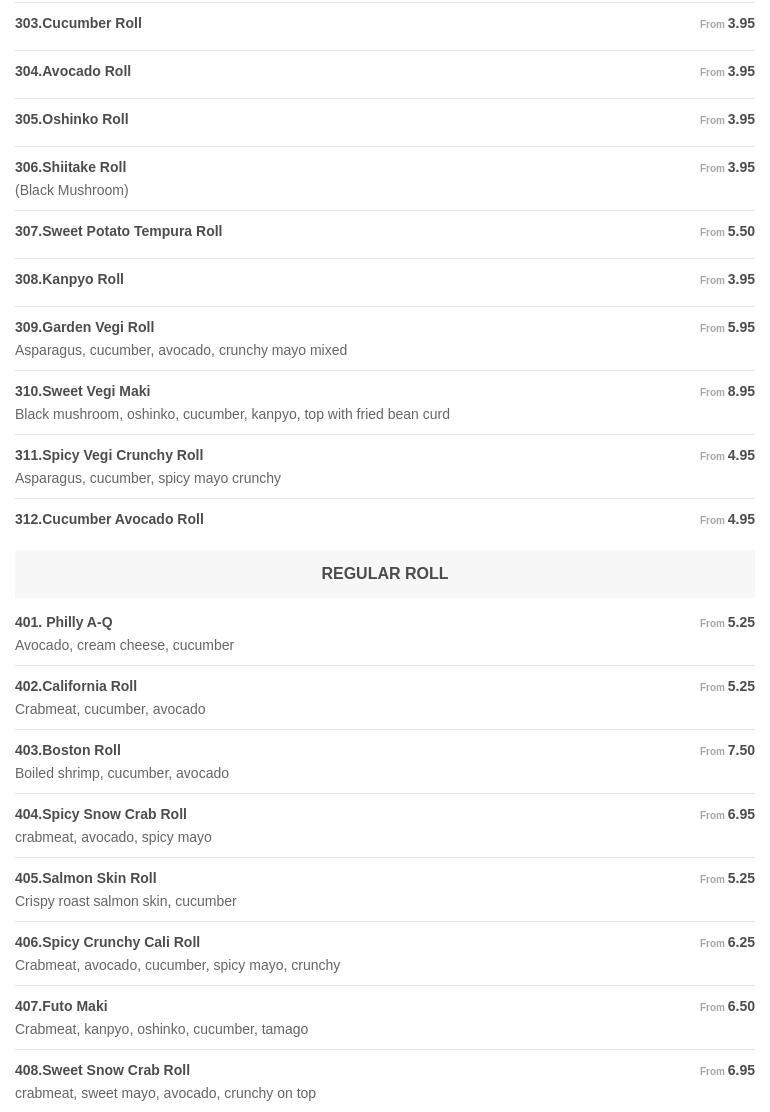 303.Cucumber Roll From 3.95

304.Avocado Roll From 3.95

305.Oshinko Roll From 3.95

306.Shiitake Roll From 3.95
(Black Mushroom)

307.Sweet Potato Tempura Roll From 5.50

308.Kanpyo Roll From 3.95

309.Garden Vegi Roll From 5.95
Asparagus, cucumber, avocado, crunchy mayo mixed

310.Sweet Vegi Maki From 8.95
Black mushroom, oshinko, cucumber, kanpyo, top with fried bean curd

311.Spicy Vegi Crunchy Roll From 4.95
Asparagus, cucumber, spicy mayo crunchy

312.Cucumber Avocado Roll From 4.95

REGULAR ROLL

401. Philly A-Q From 5.25
Avocado, cream cheese, cucumber

402.California Roll From 5.25
Crabmeat, cucumber, avocado

403.Boston Roll From 7.50
Boiled shrimp, cucumber, avocado

404.Spicy Snow Crab Roll From 6.95
crabmeat, avocado, spicy mayo

405.Salmon Skin Roll From 5.25
Crispy roast salmon skin, cucumber

406.Spicy Crunchy Cali Roll From 6.25
Crabmeat, avocado, cucumber, spicy mayo, crunchy

407.Futo Maki From 6.50
Crabmeat, kanpyo, oshinko, cucumber, tamago

408.Sweet Snow Crab Roll From 6.95
crabmeat, sweet mayo, avocado, crunchy on top